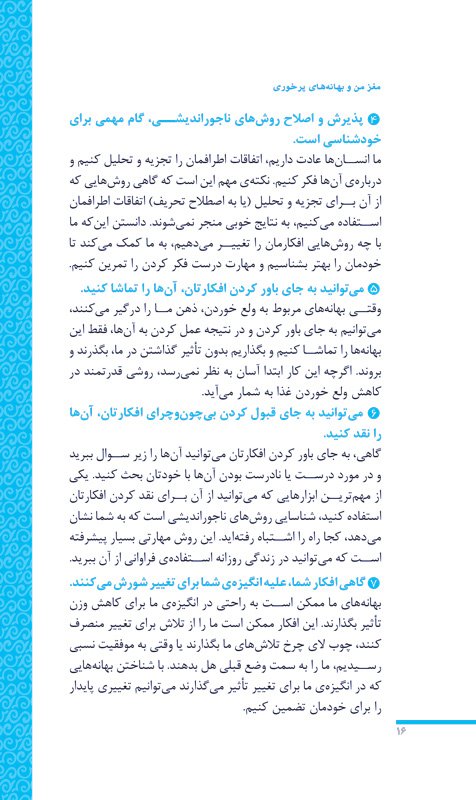 مغز من و بهانه‌های پرخوری

۴ پذیرش و اصلاح روش‌های ناجوراندیشی، گام مهمی برای خودشناسی است.

ما انسان‌ها عادت داریم، اتفاقات اطرافمان را تجزیه و تحلیل کنیم و درباره‌ی آن‌ها فکر کنیم. نکته‌ی مهم این است که گاهی روش‌هایی که از آن برای تجزیه و تحلیل (یا به اصطلاح تحریف) اتفاقات اطرافمان استفاده می‌کنیم، به نتایج خوبی منجر نمی‌شوند. دانستن این‌که ما با چه روش‌هایی افکارمان را تغییر می‌دهیم، به ما کمک می‌کند تا خودمان را بهتر بشناسیم و مهارت درست فکر کردن را تمرین کنیم.

۵ می‌توانید به جای باور کردن افکارتان، آن‌ها را تماشا کنید.

وقتی بهانه‌های مربوط به ولع خوردن، ذهن ما را درگیر می‌کنند، می‌توانیم به جای باور کردن و در نتیجه عمل کردن به آن‌ها، فقط این بهانه‌ها را تماشا کنیم و بگذاریم بدون تأثیر گذاشتن در ما، بگذرند و بروند. اگرچه این کار ابتدا آسان به نظر نمی‌رسد، روشی قدرتمند در کاهش ولع خوردن غذا به شمار می‌آید.

۶ می‌توانید به جای قبول کردن بی‌چون‌وچرای افکارتان، آن‌ها را نقد کنید.

گاهی، به جای باور کردن افکارتان می‌توانید آن‌ها را زیر سوال ببرید و در مورد درست یا نادرست بودن آن‌ها با خودتان بحث کنید. یکی از مهم‌ترین ابزارهایی که می‌توانید از آن برای نقد کردن افکارتان استفاده کنید، شناسایی روش‌های ناجوراندیشی است که به شما نشان می‌دهد، کجا راه را اشتباه رفته‌اید. این روش مهارتی بسیار پیشرفته است که می‌توانید در زندگی روزانه استفاده‌ی فراوانی از آن ببرید.

۷ گاهی افکار شما، علیه انگیزه‌ی شما برای تغییر شورش می‌کنند.

بهانه‌های ما ممکن است به راحتی در انگیزه‌ی ما برای کاهش وزن تأثیر بگذارند. این افکار ممکن است ما را از تلاش برای تغییر منصرف کنند، چوب لای چرخ تلاش‌های ما بگذارند یا وقتی به موفقیت نسبی رسیدیم، ما را به سمت وضع قبلی هل بدهند. با شناختن بهانه‌هایی که در انگیزه‌ی ما برای تغییر تأثیر می‌گذارند می‌توانیم تغییری پایدار را برای خودمان تضمین کنیم.

۱۶